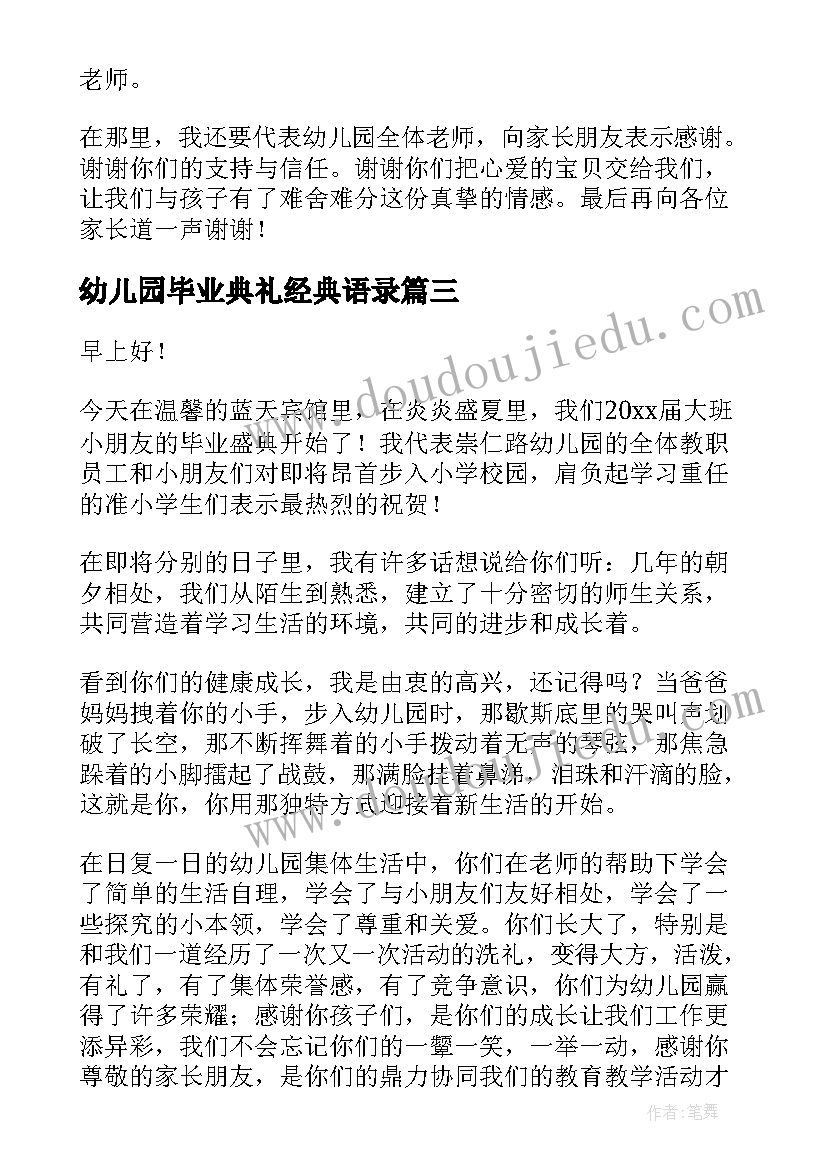 老师。

在那里，我还要代表幼儿园全体老师，向家长朋友表示感谢。谢谢你们的支持与信任。谢谢你们把心爱的宝贝交给我们，让我们与孩子有了难舍难分这份真挚的情感。最后再向各位家长道一声谢谢！

幼儿园毕业典礼经典语录篇三

早上好！

今天在温馨的蓝天宾馆里，在炎炎盛夏里，我们20xx届大班小朋友的毕业盛典开始了！我代表崇仁路幼儿园的全体教职员工和小朋友们对即将昂首步入小学校园，肩负起学习重任的准小学生们表示最热烈的祝贺！

在即将分别的日子里，我有许多话想说给你们听：几年的朝夕相处，我们从陌生到熟悉，建立了十分密切的师生关系，共同营造着学习生活的环境，共同的进步和成长着。

看到你们的健康成长，我是由衷的高兴，还记得吗？当爸爸妈妈拽着你的小手，步入幼儿园时，那歇斯底里的哭叫声划破了长空，那不断挥舞着的小手拨动着无声的琴弦，那焦急跺着的小脚擂起了战鼓，那满脸挂着鼻涕，泪珠和汗滴的脸，这就是你，你用那独特方式迎接着新生活的开始。

在日复一日的幼儿园集体生活中，你们在老师的帮助下学会了简单的生活自理，学会了与小朋友们友好相处，学会了一些探究的小本领，学会了尊重和关爱。你们长大了，特别是和我们一道经历了一次又一次活动的洗礼，变得大方，活泼，有礼了，有了集体荣誉感，有了竞争意识，你们为幼儿园赢得了许多荣耀；感谢你孩子们，是你们的成长让我们工作更添异彩，我们不会忘记你们的一颦一笑，一举一动，感谢你尊敬的家长朋友，是你们的鼎力协同我们的教育教学活动才

www.doudoujiedu.com

作者：笔舞